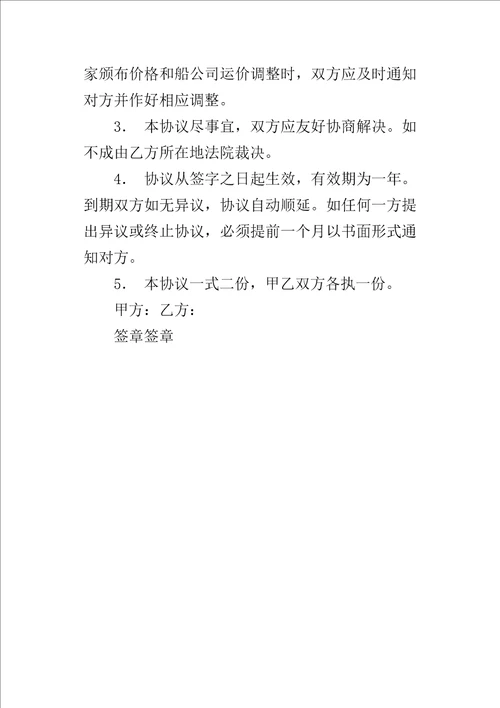 家颁布价格和船公司运价调整时，双方应及时通知对方并作好相应调整。

3. 本协议尽事宜，双方应友好协商解决。如不成由乙方所在地法院裁决。

4. 协议从签字之日起生效，有效期为一年。到期双方如无异议，协议自动顺延。如任何一方提出异议或终止协议，必须提前一个月以书面形式通知对方。

5. 本协议一式二份，甲乙双方各执一份。

甲方：乙方：

签章签章